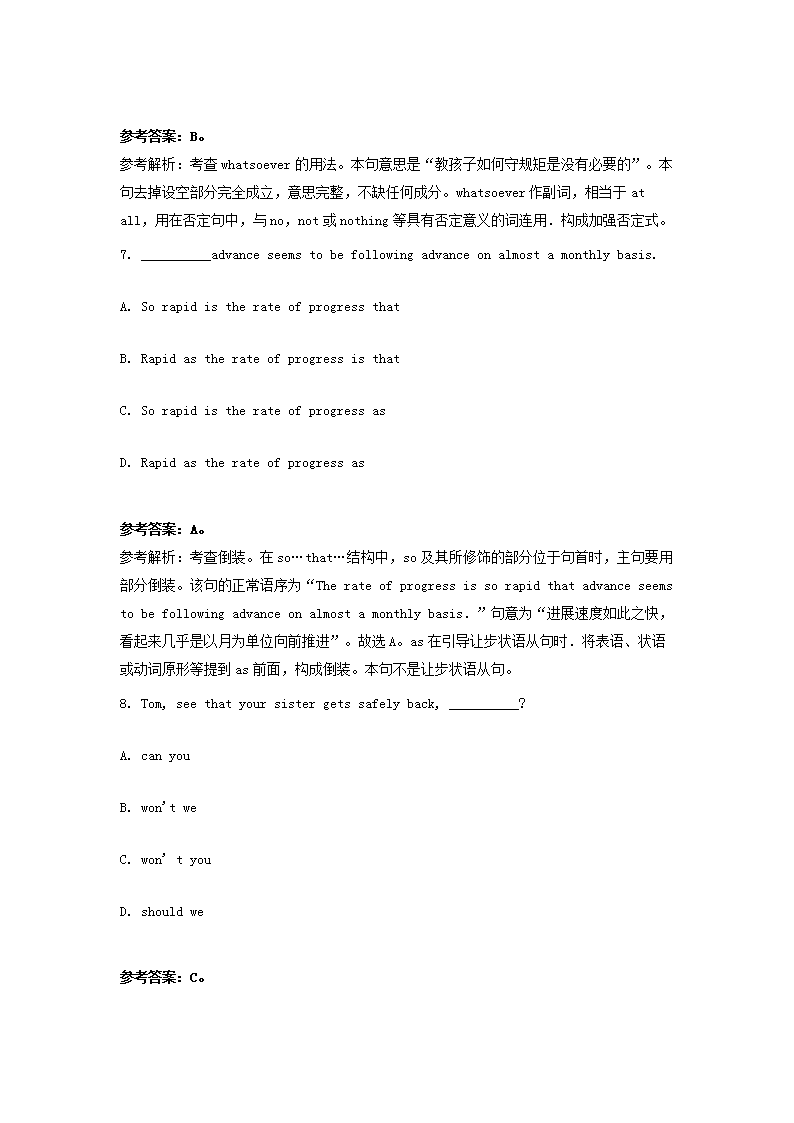 参考答案：B。
参考解析：考查 whatsoever 的用法。本句意思是“教孩子如何守规矩是没有必要的”。本句去掉设空部分完全成立，意思完整，不缺任何成分。whatsoever 作副词，相当于 at all，用在否定句中，与 no，not 或 nothing 等具有否定意义的词连用．构成加强否定式。

7. __________advance seems to be following advance on almost a monthly basis.

A. So rapid is the rate of progress that

B. Rapid as the rate of progress is that

C. So rapid is the rate of progress as

D. Rapid as the rate of progress as

参考答案：A。
参考解析：考查倒装。在 so…that…结构中，so 及其所修饰的部分位于句首时，主句要用部分倒装。该句的正常语序为“The rate of progress is so rapid that advance seems to be following advance on almost a monthly basis.”句意为“进展速度如此之快，看起来几乎是以月为单位向前推进”。故选 A。as 在引导让步状语从句时．将表语、状语或动词原形等提到 as 前面，构成倒装。本句不是让步状语从句。

8. Tom, see that your sister gets safely back, __________?

A. can you

B. won't we

C. won' t you

D. should we

参考答案：C。